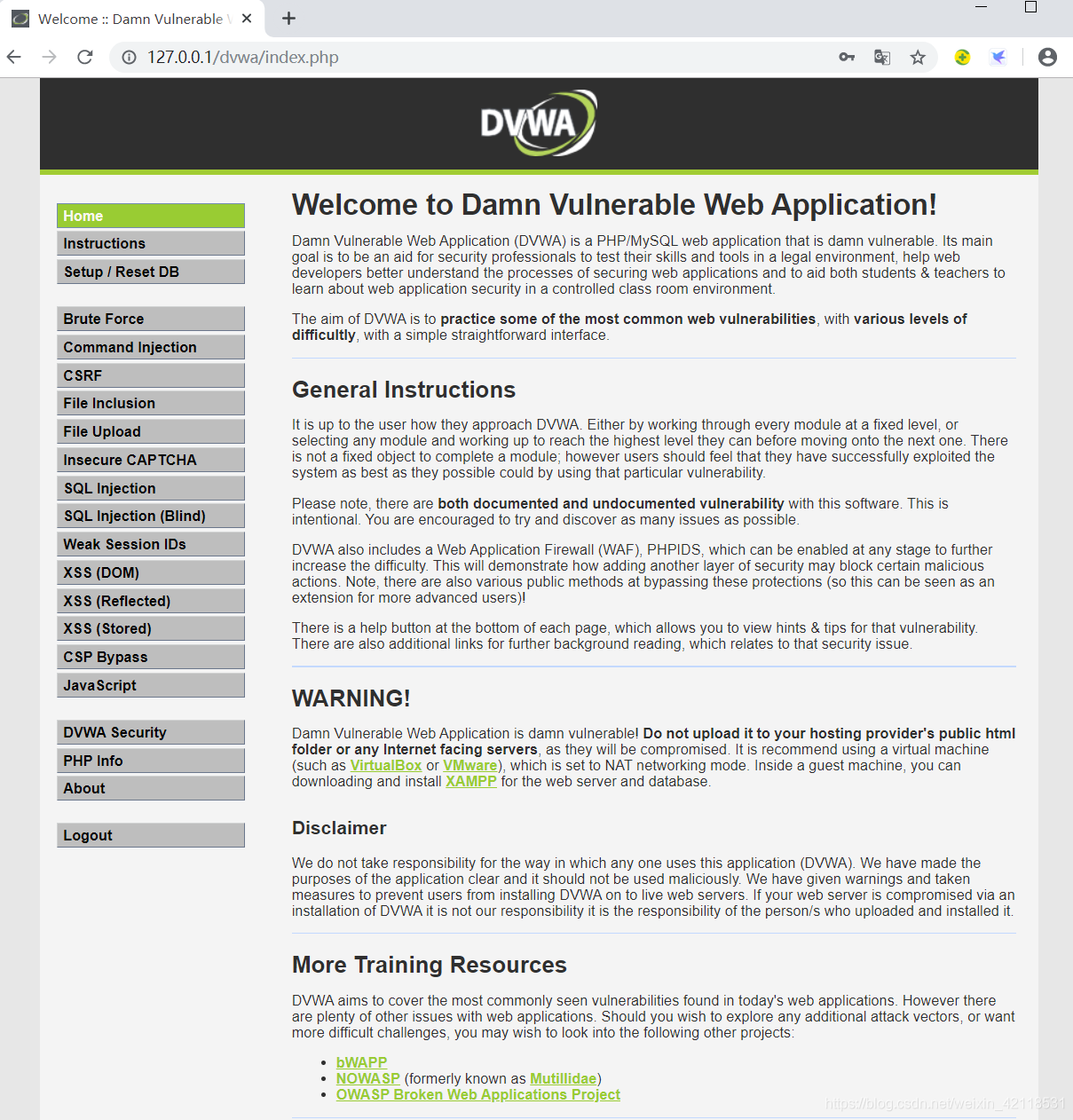 Welcome :: Damn Vulnerable W

127.0.0.1/dvwa/index.php

DVWA

Home
Instructions
Setup / Reset DB

Brute Force
Command Injection
CSRF
File Inclusion
File Upload
Insecure CAPTCHA
SQL Injection
SQL Injection (Blind)
Weak Session IDs
XSS (DOM)
XSS (Reflected)
XSS (Stored)
CSP Bypass
JavaScript

DVWA Security
PHP Info
About

Logout

Welcome to Damn Vulnerable Web Application!

Damn Vulnerable Web Application (DVWA) is a PHP/MySQL web application that is damn vulnerable. Its main goal is to be an aid for security professionals to test their skills and tools in a legal environment, help web developers better understand the processes of securing web applications and to aid both students & teachers to learn about web application security in a controlled class room environment.

The aim of DVWA is to practice some of the most common web vulnerabilities, with various levels of difficultly, with a simple straightforward interface.

General Instructions

It is up to the user how they approach DVWA. Either by working through every module at a fixed level, or selecting any module and working up to reach the highest level they can before moving onto the next one. There is not a fixed object to complete a module; however users should feel that they have successfully exploited the system as best as they possible could by using that particular vulnerability.

Please note, there are both documented and undocumented vulnerability with this software. This is intentional. You are encouraged to try and discover as many issues as possible.

DVWA also includes a Web Application Firewall (WAF), PHPIDS, which can be enabled at any stage to further increase the difficulty. This will demonstrate how adding another layer of security may block certain malicious actions. Note, there are also various public methods at bypassing these protections (so this can be seen as an extension for more advanced users)!

There is a help button at the bottom of each page, which allows you to view hints & tips for that vulnerability. There are also additional links for further background reading, which relates to that security issue.

WARNING!

Damn Vulnerable Web Application is damn vulnerable! Do not upload it to your hosting provider's public html folder or any Internet facing servers, as they will be compromised. It is recommend using a virtual machine (such as VirtualBox or VMware), which is set to NAT networking mode. Inside a guest machine, you can downloading and install XAMPP for the web server and database.

Disclaimer

We do not take responsibility for the way in which any one uses this application (DVWA). We have made the purposes of the application clear and it should not be used maliciously. We have given warnings and taken measures to prevent users from installing DVWA on to live web servers. If your web server is compromised via an installation of DVWA it is not our responsibility it is the responsibility of the person/s who uploaded and installed it.

More Training Resources

DVWA aims to cover the most commonly seen vulnerabilities found in today's web applications. However there are plenty of other issues with web applications. Should you wish to explore any additional attack vectors, or want more difficult challenges, you may wish to look into the following other projects:

• bWAPP
• NOWASP (formerly known as Mutillidae)
• OWASP Broken Web Applications Project

https://blog.csdn.net/weixin_42118531